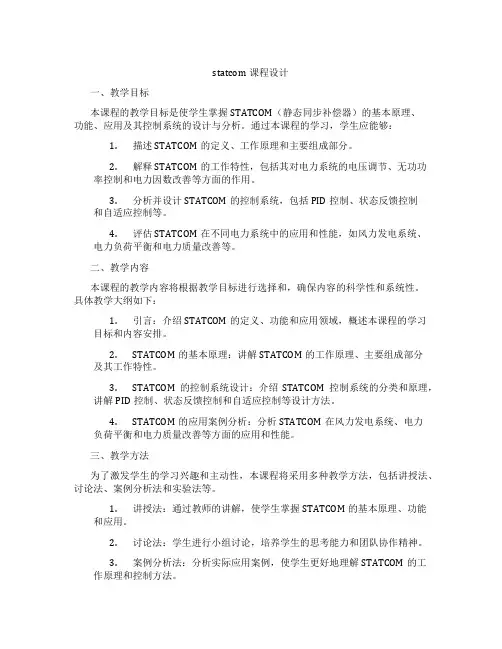 statcom 课程设计

一、教学目标

本课程的教学目标是使学生掌握 STATCOM（静态同步补偿器）的基本原理、功能、应用及其控制系统的设计与分析。通过本课程的学习，学生应能够：

1. 描述 STATCOM 的定义、工作原理和主要组成部分。

2. 解释 STATCOM 的工作特性，包括其对电力系统的电压调节、无功功率控制和电力因数改善等方面的作用。

3. 分析并设计 STATCOM 的控制系统，包括 PID 控制、状态反馈控制和自适应控制等。

4. 评估 STATCOM 在不同电力系统中的应用和性能，如风力发电系统、电力负荷平衡和电力质量改善等。

二、教学内容

本课程的教学内容将根据教学目标进行选择和，确保内容的科学性和系统性。具体教学大纲如下：

1. 引言：介绍 STATCOM 的定义、功能和应用领域，概述本课程的学习目标和内容安排。

2. STATCOM 的基本原理：讲解 STATCOM 的工作原理、主要组成部分及其工作特性。

3. STATCOM 的控制系统设计：介绍 STATCOM 控制系统的分类和原理，讲解 PID 控制、状态反馈控制和自适应控制等设计方法。

4. STATCOM 的应用案例分析：分析 STATCOM 在风力发电系统、电力负荷平衡和电力质量改善等方面的应用和性能。

三、教学方法

为了激发学生的学习兴趣和主动性，本课程将采用多种教学方法，包括讲授法、讨论法、案例分析法和实验法等。

1. 讲授法：通过教师的讲解，使学生掌握 STATCOM 的基本原理、功能和应用。

2. 讨论法：学生进行小组讨论，培养学生的思考能力和团队协作精神。

3. 案例分析法：分析实际应用案例，使学生更好地理解 STATCOM 的工作原理和控制方法。